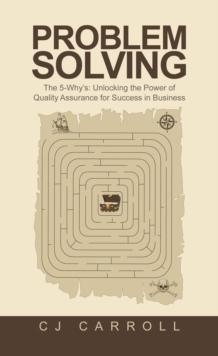 PROBLEM SOLVING

The 5-Why's: Unlocking the Power of Quality Assurance for Success in Business

CJ CARROLL